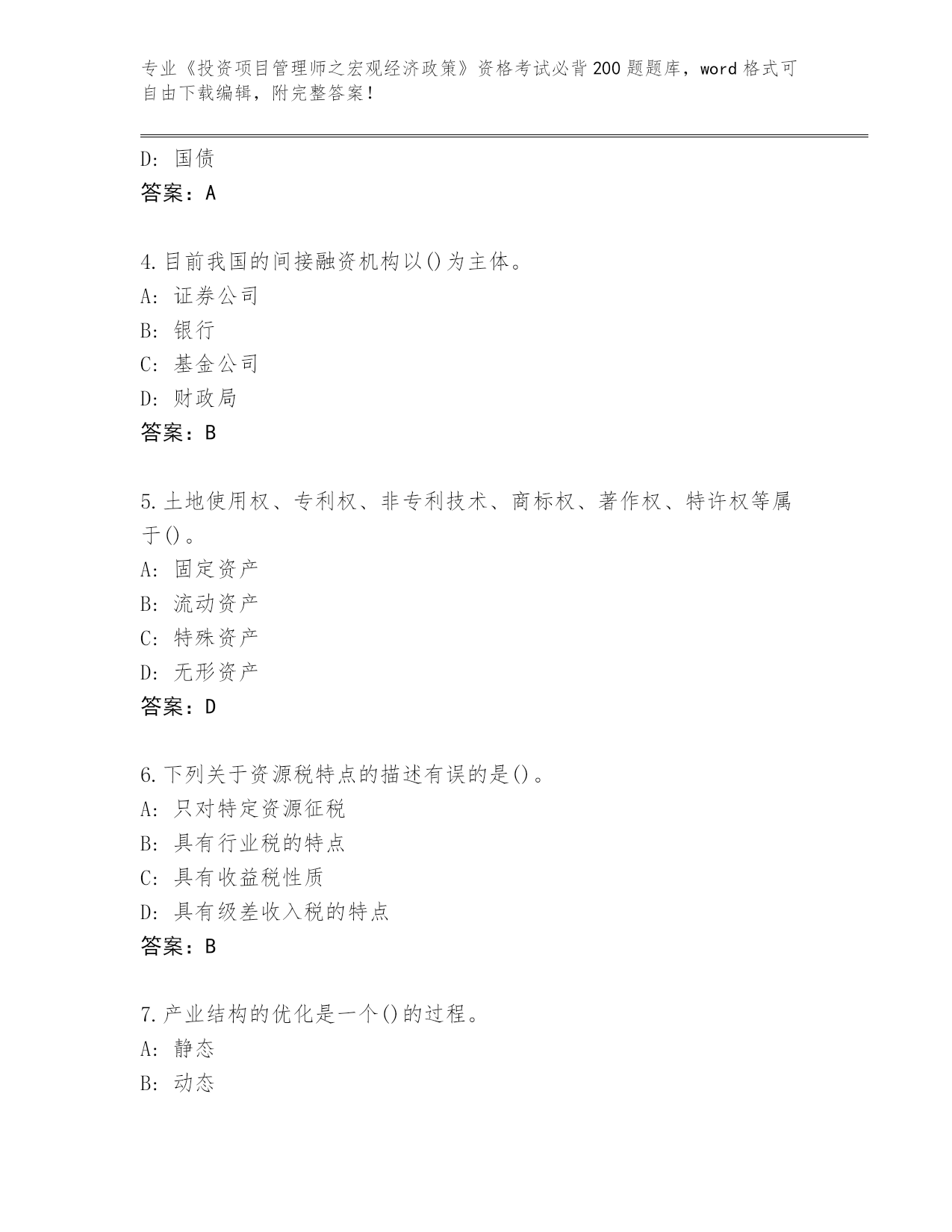 专业《投资项目管理师之宏观经济政策》资格考试必背200题题库，word格式可自由下载编辑，附完整答案！

D: 国债
答案：A

4.目前我国的间接融资机构以()为主体。
A: 证券公司
B: 银行
C: 基金公司
D: 财政局
答案：B

5.土地使用权、专利权、非专利技术、商标权、著作权、特许权等属于()。
A: 固定资产
B: 流动资产
C: 特殊资产
D: 无形资产
答案：D

6.下列关于资源税特点的描述有误的是()。
A: 只对特定资源征税
B: 具有行业税的特点
C: 具有收益税性质
D: 具有级差收入税的特点
答案：B

7.产业结构的优化是一个()的过程。
A: 静态
B: 动态